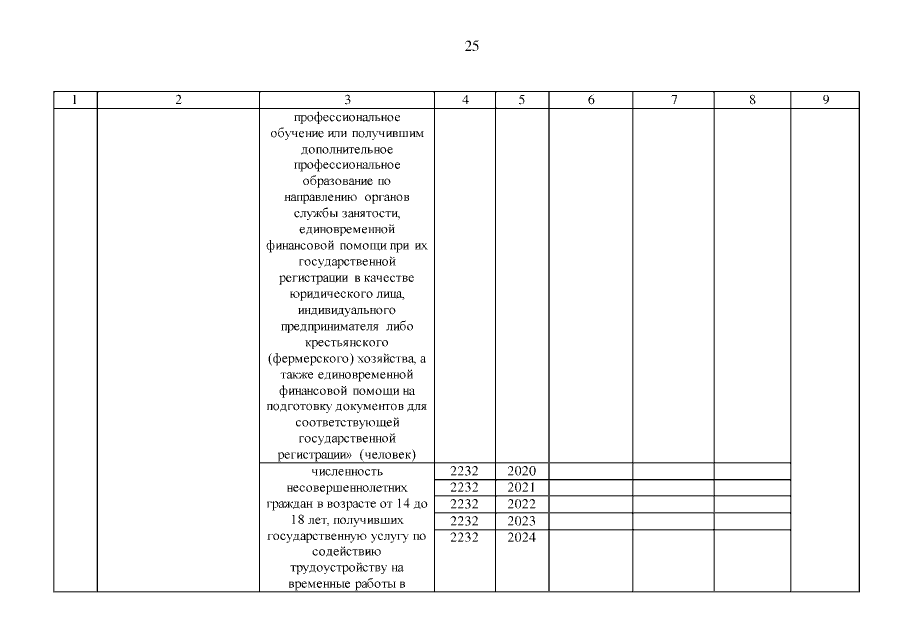 25

| 1 | 2 | 3 | 4 | 5 | 6 | 7 | 8 | 9 |
|---|---|---|---|---|---|---|---|---|
| | | профессиональное обучение или получившим дополнительное профессиональное образование по направлению органов службы занятости, единовременной финансовой помощи при их государственной регистрации в качестве юридического лица, индивидуального предпринимателя либо крестьянского (фермерского) хозяйства, а также единовременной финансовой помощи на подготовку документов для соответствующей государственной регистрации» (человек) | | | | | | |
| | | численность несовершеннолетних граждан в возрасте от 14 до 18 лет, получивших государственную услугу по содействию трудоустройству на временные работы в | 2232 | 2020 | | | | |
| | | | 2232 | 2021 | | | | |
| | | | 2232 | 2022 | | | | |
| | | | 2232 | 2023 | | | | |
| | | | 2232 | 2024 | | | | |